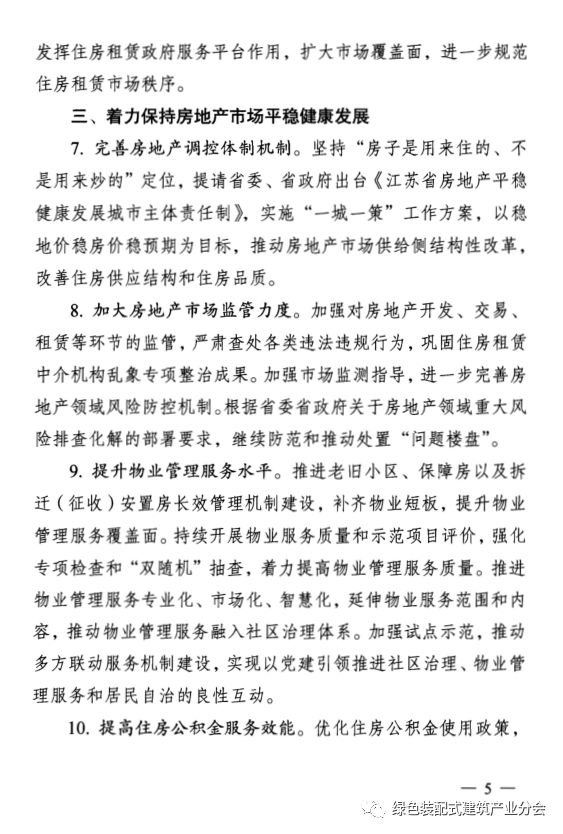 发挥住房租赁政府服务平台作用，扩大市场覆盖面，进一步规范住房租赁市场秩序。

三、着力保持房地产市场平稳健康发展

7. 完善房地产调控体制机制。坚持“房子是用来住的、不是用来炒的”定位，提请省委、省政府出台《江苏省房地产平稳健康发展城市主体责任制》，实施“一城一策”工作方案，以稳地价稳房价稳预期为目标，推动房地产市场供给侧结构性改革，改善住房供应结构和住房品质。

8. 加大房地产市场监管力度。加强对房地产开发、交易、租赁等环节的监管，严肃查处各类违法违规行为，巩固住房租赁中介机构乱象专项整治成果。加强市场监测指导，进一步完善房地产领域风险防控机制。根据省委省政府关于房地产领域重大风险排查化解的部署要求，继续防范和推动处置“问题楼盘”。

9. 提升物业管理服务水平。推进老旧小区、保障房以及拆迁（征收）安置房长效管理机制建设，补齐物业短板，提升物业管理服务覆盖面。持续开展物业服务质量和示范项目评价，强化专项检查和“双随机”抽查，着力提高物业管理服务质量。推进物业管理服务专业化、市场化、智慧化，延伸物业服务范围和内容，推动物业管理服务融入社区治理体系。加强试点示范，推动多方联动服务机制建设，实现以党建引领推进社区治理、物业管理服务和居民自治的良性互动。

10. 提高住房公积金服务效能。优化住房公积金使用政策，

— 5 —

绿色装配式建筑产业分会